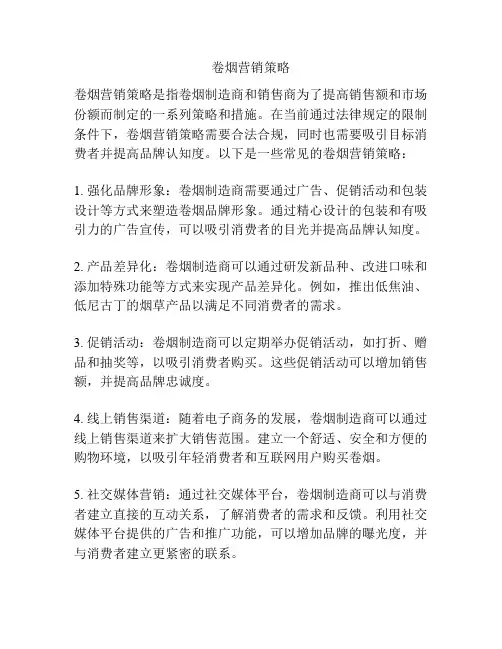 卷烟营销策略

卷烟营销策略是指卷烟制造商和销售商为了提高销售额和市场份额而制定的一系列策略和措施。在当前通过法律规定的限制条件下，卷烟营销策略需要合法合规，同时也需要吸引目标消费者并提高品牌认知度。以下是一些常见的卷烟营销策略：

1. 强化品牌形象：卷烟制造商需要通过广告、促销活动和包装设计等方式来塑造卷烟品牌形象。通过精心设计的包装和有吸引力的广告宣传，可以吸引消费者的目光并提高品牌认知度。

2. 产品差异化：卷烟制造商可以通过研发新品种、改进口味和添加特殊功能等方式来实现产品差异化。例如，推出低焦油、低尼古丁的烟草产品以满足不同消费者的需求。

3. 促销活动：卷烟制造商可以定期举办促销活动，如打折、赠品和抽奖等，以吸引消费者购买。这些促销活动可以增加销售额，并提高品牌忠诚度。

4. 线上销售渠道：随着电子商务的发展，卷烟制造商可以通过线上销售渠道来扩大销售范围。建立一个舒适、安全和方便的购物环境，以吸引年轻消费者和互联网用户购买卷烟。

5. 社交媒体营销：通过社交媒体平台，卷烟制造商可以与消费者建立直接的互动关系，了解消费者的需求和反馈。利用社交媒体平台提供的广告和推广功能，可以增加品牌的曝光度，并与消费者建立更紧密的联系。